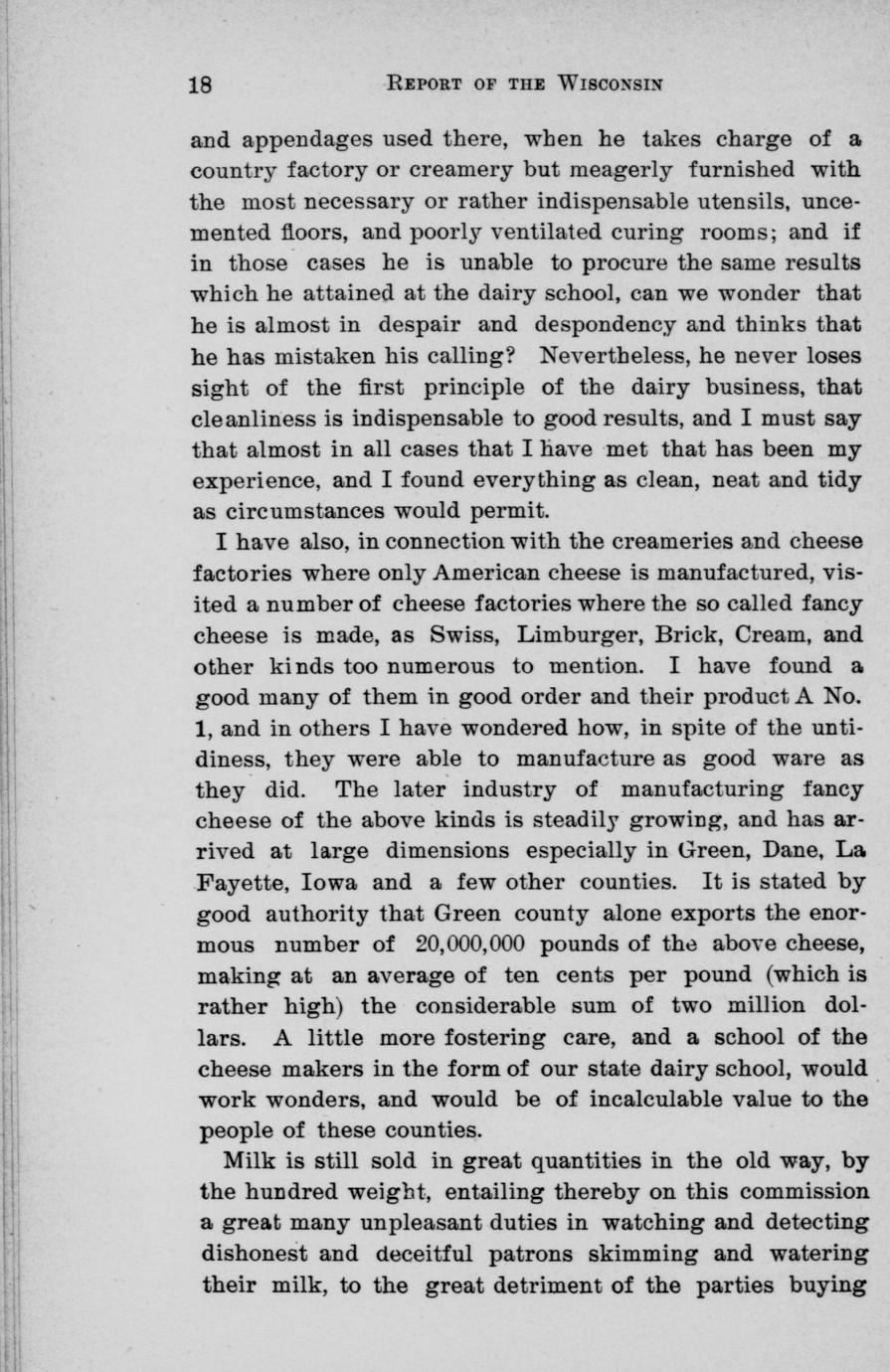 18 REPORT OF THE WISCONSIN

and appendages used there, when he takes charge of a country factory or creamery but meagerly furnished with the most necessary or rather indispensable utensils, uncemented floors, and poorly ventilated curing rooms; and if in those cases he is unable to procure the same results which he attained at the dairy school, can we wonder that he is almost in despair and despondency and thinks that he has mistaken his calling? Nevertheless, he never loses sight of the first principle of the dairy business, that cleanliness is indispensable to good results, and I must say that almost in all cases that I have met that has been my experience, and I found everything as clean, neat and tidy as circumstances would permit.

I have also, in connection with the creameries and cheese factories where only American cheese is manufactured, visited a number of cheese factories where the so called fancy cheese is made, as Swiss, Limburger, Brick, Cream, and other kinds too numerous to mention. I have found a good many of them in good order and their product A No. 1, and in others I have wondered how, in spite of the untidiness, they were able to manufacture as good ware as they did. The later industry of manufacturing fancy cheese of the above kinds is steadily growing, and has arrived at large dimensions especially in Green, Dane, La Fayette, Iowa and a few other counties. It is stated by good authority that Green county alone exports the enormous number of 20,000,000 pounds of the above cheese, making at an average of ten cents per pound (which is rather high) the considerable sum of two million dollars. A little more fostering care, and a school of the cheese makers in the form of our state dairy school, would work wonders, and would be of incalculable value to the people of these counties.

Milk is still sold in great quantities in the old way, by the hundred weight, entailing thereby on this commission a great many unpleasant duties in watching and detecting dishonest and deceitful patrons skimming and watering their milk, to the great detriment of the parties buying